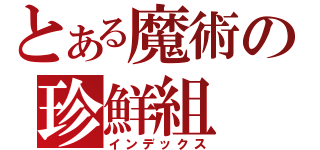 とある魔術の
珍鮮組
インデックス